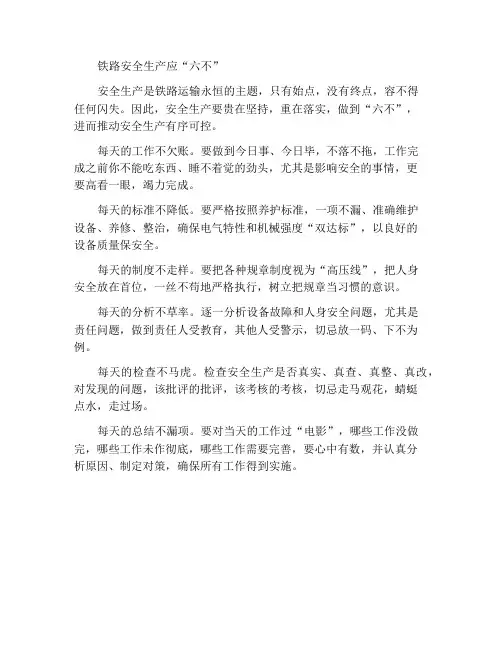 铁路安全生产应“六不”

安全生产是铁路运输永恒的主题，只有始点，没有终点，容不得任何闪失。因此，安全生产要贵在坚持，重在落实，做到“六不”，进而推动安全生产有序可控。

每天的工作不欠账。要做到今日事、今日毕，不落不拖，工作完成之前你不能吃东西、睡不着觉的劲头，尤其是影响安全的事情，更要高看一眼，竭力完成。

每天的标准不降低。要严格按照养护标准，一项不漏、准确维护设备、养修、整治，确保电气特性和机械强度“双达标”，以良好的设备质量保安全。

每天的制度不走样。要把各种规章制度视为“高压线”，把人身安全放在首位，一丝不苟地严格执行，树立把规章当习惯的意识。

每天的分析不草率。逐一分析设备故障和人身安全问题，尤其是责任问题，做到责任人受教育，其他人受警示，切忌放一码、下不为例。

每天的检查不马虎。检查安全生产是否真实、真查、真整、真改，对发现的问题，该批评的批评，该考核的考核，切忌走马观花，蜻蜓点水，走过场。

每天的总结不漏项。要对当天的工作过“电影”，哪些工作没做完，哪些工作未作彻底，哪些工作需要完善，要心中有数，并认真分析原因、制定对策，确保所有工作得到实施。